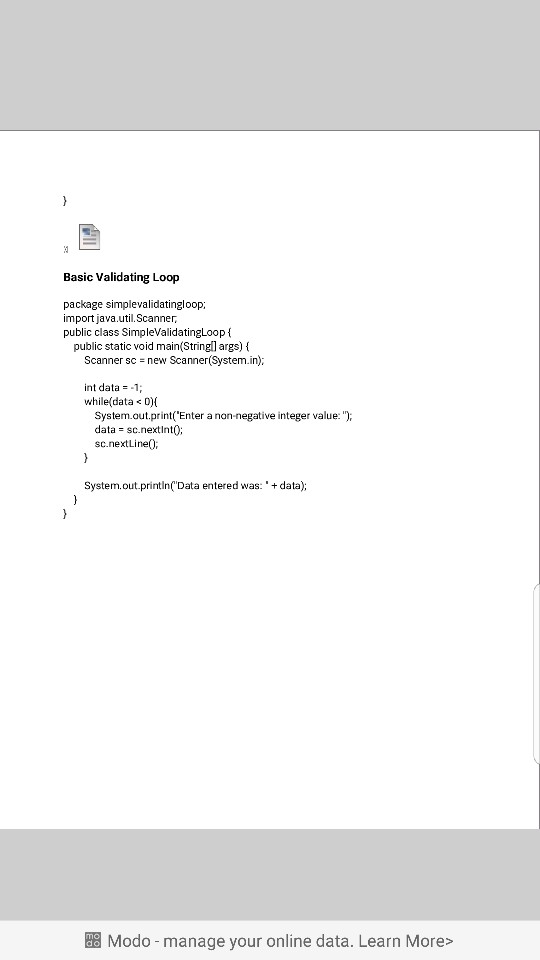 }

Basic Validating Loop

package simplevalidatingloop;
import java.util.Scanner;
public class SimpleValidatingLoop {
public static void main(String[] args) {
Scanner sc = new Scanner(System.in);

int data = -1;
while(data < 0){
System.out.print("Enter a non-negative integer value: ");
data = sc.nextInt();
sc.nextLine();
}

System.out.println("Data entered was: " + data);
}
}

Modo - manage your online data. Learn More>